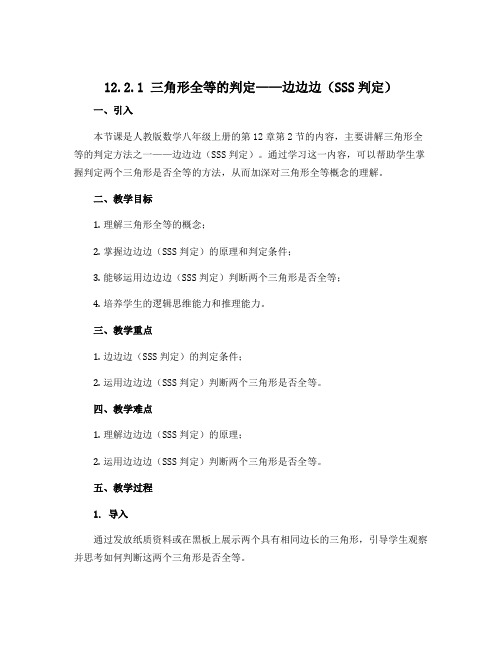 12.2.1 三角形全等的判定——边边边（SSS 判定）

一、引入

本节课是人教版数学八年级上册的第 12 章第 2 节的内容，主要讲解三角形全等的判定方法之一——边边边（SSS 判定）。通过学习这一内容，可以帮助学生掌握判定两个三角形是否全等的方法，从而加深对三角形全等概念的理解。

二、教学目标

1. 理解三角形全等的概念；

2. 掌握边边边（SSS 判定）的原理和判定条件；

3. 能够运用边边边（SSS 判定）判断两个三角形是否全等；

4. 培养学生的逻辑思维能力和推理能力。

三、教学重点

1. 边边边（SSS 判定）的判定条件；

2. 运用边边边（SSS 判定）判断两个三角形是否全等。

四、教学难点

1. 理解边边边（SSS 判定）的原理；

2. 运用边边边（SSS 判定）判断两个三角形是否全等。

五、教学过程

1. 导入

通过发放纸质资料或在黑板上展示两个具有相同边长的三角形，引导学生观察并思考如何判断这两个三角形是否全等。